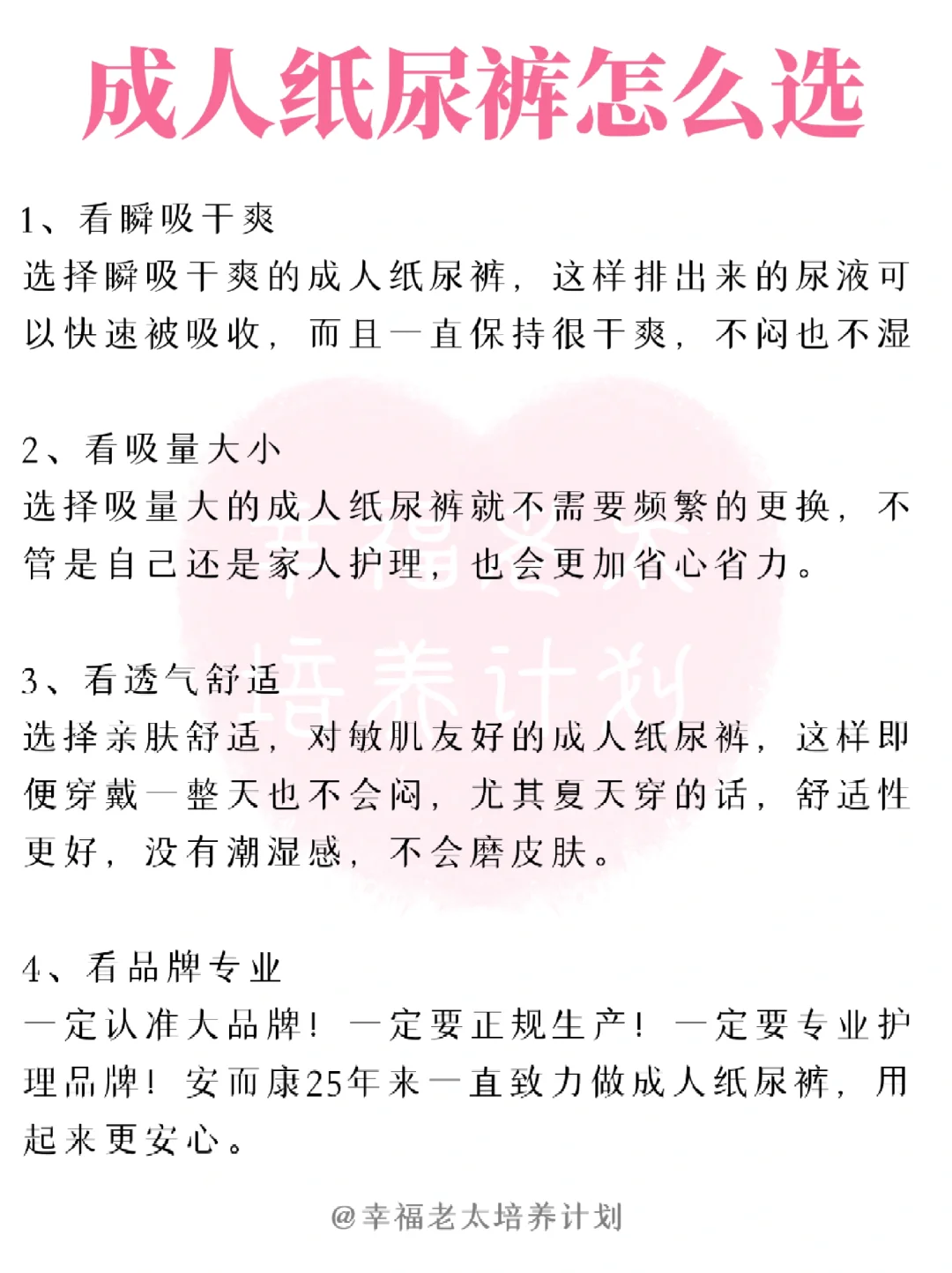 成人纸尿裤怎么选

1、看瞬吸干爽
选择瞬吸干爽的成人纸尿裤，这样排出来的尿液可以快速被吸收，而且一直保持很干爽，不闷也不湿

2、看吸量大小
选择吸量大的成人纸尿裤就不需要频繁的更换，不管是自己还是家人护理，也会更加省心省力。

3、看透气舒适
选择亲肤舒适，对敏肌友好的成人纸尿裤，这样即便穿戴一整天也不会闷，尤其夏天穿的话，舒适性更好，没有潮湿感，不会磨皮肤。

4、看品牌专业
一定认准大品牌！一定要正规生产！一定要专业护理品牌！安而康25年来一直致力做成人纸尿裤，用起来更安心。

幸福老太培养计划

@幸福老太培养计划